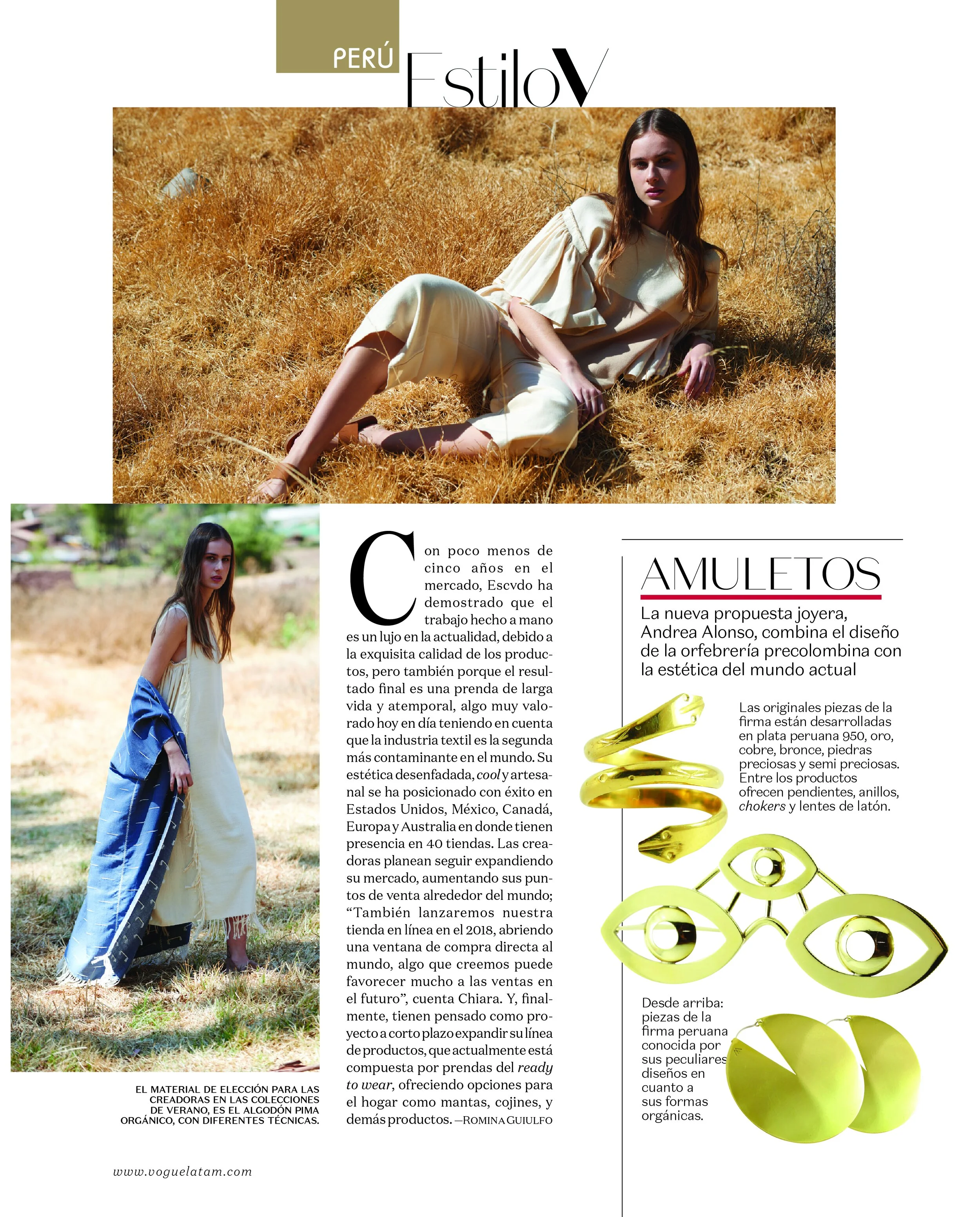 PERÚ EstiloV

EL MATERIAL DE ELECCIÓN PARA LAS CREADORAS EN LAS COLECCIONES DE VERANO, ES EL ALGODÓN PIMA ORGÁNICO, CON DIFERENTES TÉCNICAS.

Con poco menos de cinco años en el mercado, Escvdo ha demostrado que el trabajo hecho a mano es un lujo en la actualidad, debido a la exquisita calidad de los productos, pero también porque el resultado final es una prenda de larga vida y atemporal, algo muy valorado hoy en día teniendo en cuenta que la industria textil es la segunda más contaminante en el mundo. Su estética desenfadada, cool y artesanal se ha posicionado con éxito en Estados Unidos, México, Canadá, Europa y Australia en donde tienen presencia en 40 tiendas. Las creadoras planean seguir expandiendo su mercado, aumentando sus puntos de venta alrededor del mundo; "También lanzaremos nuestra tienda en línea en el 2018, abriendo una ventana de compra directa al mundo, algo que creemos puede favorecer mucho a las ventas en el futuro", cuenta Chiara. Y, finalmente, tienen pensado como proyecto a corto plazo expandir su línea de productos, que actualmente está compuesta por prendas del ready to wear, ofreciendo opciones para el hogar como mantas, cojines, y demás productos. —ROMINA GUIULFO

AMULETOS

La nueva propuesta joyera, Andrea Alonso, combina el diseño de la orfebrería precolombina con la estética del mundo actual

Las originales piezas de la firma están desarrolladas en plata peruana 950, oro, cobre, bronce, piedras preciosas y semi preciosas. Entre los productos ofrecen pendientes, anillos, chokers y lentes de latón.

Desde arriba: piezas de la firma peruana conocida por sus peculiares diseños en cuanto a sus formas orgánicas.

www.voguelatam.com